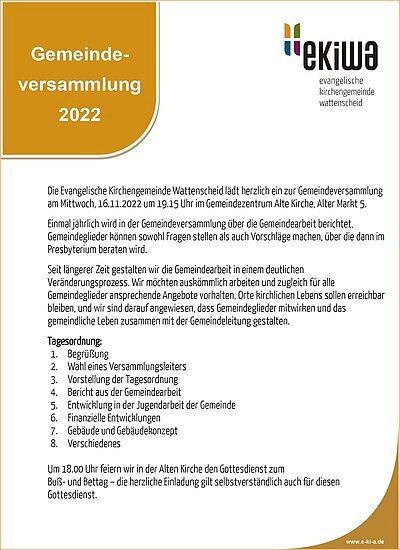 Gemeindeversammlung 2022

ekiwa
evangelische kirchengemeinde wattenscheid

Die Evangelische Kirchengemeinde Wattenscheid lädt herzlich ein zur Gemeindeversammlung am Mittwoch, 16.11.2022 um 19.15 Uhr im Gemeindezentrum Alte Kirche, Alter Markt 5.

Einmal jährlich wird in der Gemeindeversammlung über die Gemeindearbeit berichtet. Gemeindeglieder können sowohl Fragen stellen als auch Vorschläge machen, über die dann im Presbyterium beraten wird.

Seit längerer Zeit gestalten wir die Gemeindearbeit in einem deutlichen Veränderungsprozess. Wir möchten auskömmlich arbeiten und zugleich für alle Gemeindeglieder ansprechende Angebote vorhalten. Orte kirchlichen Lebens sollen erreichbar bleiben, und wir sind darauf angewiesen, dass Gemeindeglieder mitwirken und das gemeindliche Leben zusammen mit der Gemeindeleitung gestalten.

Tagesordnung:
1. Begrüßung
2. Wahl eines Versammlungsleiters
3. Vorstellung der Tagesordnung
4. Bericht aus der Gemeindearbeit
5. Entwicklung in der Jugendarbeit der Gemeinde
6. Finanzielle Entwicklungen
7. Gebäude und Gebäudekonzept
8. Verschiedenes

Um 18.00 Uhr feiern wir in der Alten Kirche den Gottesdienst zum Buß- und Bettag – die herzliche Einladung gilt selbstverständlich auch für diesen Gottesdienst.

www.e-ki-a.de